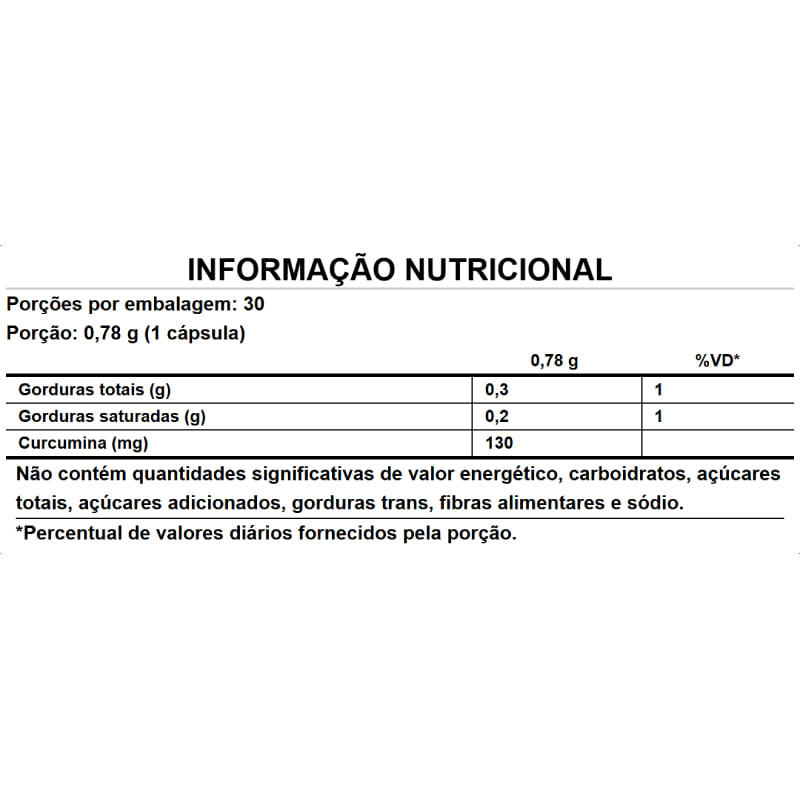 INFORMAÇÃO NUTRICIONAL

Porções por embalagem: 30

Porção: 0,78 g (1 cápsula)

| | 0,78 g | %VD* |
|---|---|---|
| Gorduras totais (g) | 0,3 | 1 |
| Gorduras saturadas (g) | 0,2 | 1 |
| Curcumina (mg) | 130 | |

Não contém quantidades significativas de valor energético, carboidratos, açúcares totais, açúcares adicionados, gorduras trans, fibras alimentares e sódio.

*Percentual de valores diários fornecidos pela porção.